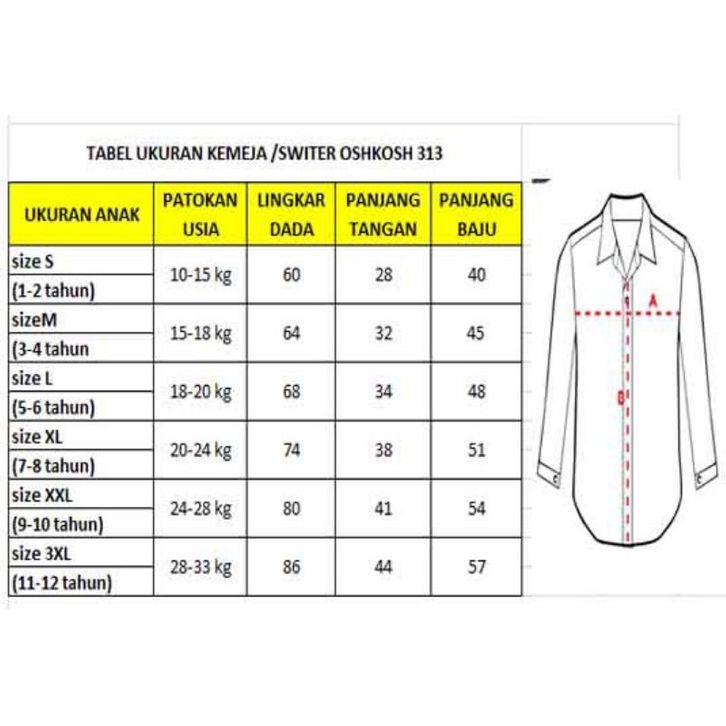 TABEL UKURAN KEMEJA /SWITER OSHKOSH 313

| UKURAN ANAK | PATOKAN USIA | LINGKAR DADA | PANJANG TANGAN | PANJANG BAJU |
|---|---|---|---|---|
| size S (1-2 tahun) | 10-15 kg | 60 | 28 | 40 |
| sizeM (3-4 tahun | 15-18 kg | 64 | 32 | 45 |
| size L (5-6 tahun) | 18-20 kg | 68 | 34 | 48 |
| size XL (7-8 tahun) | 20-24 kg | 74 | 38 | 51 |
| size XXL (9-10 tahun) | 24-28 kg | 80 | 41 | 54 |
| size 3XL (11-12 tahun) | 28-33 kg | 86 | 44 | 57 |

A

B